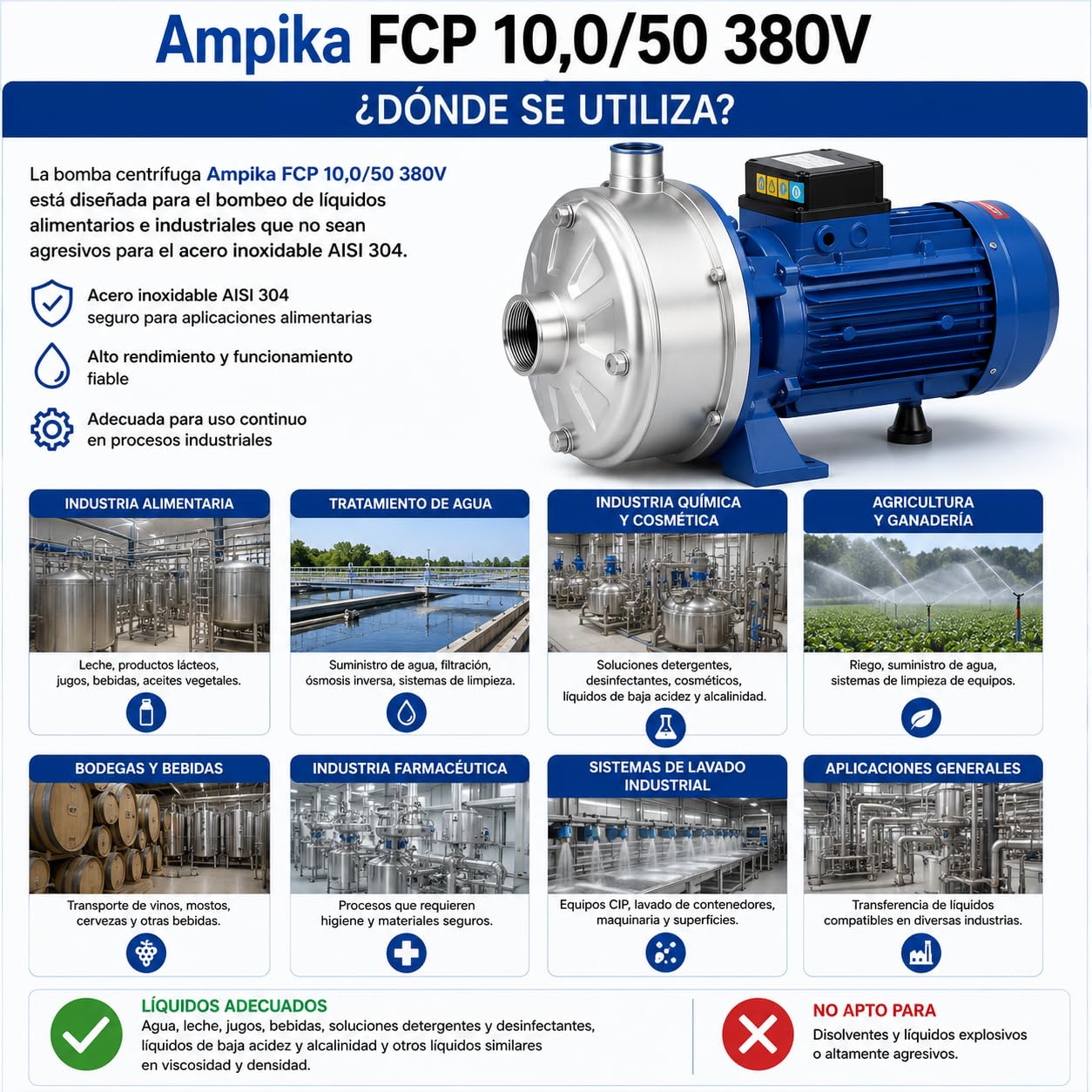 Ampika FCP 10,0/50 380V

¿DÓNDE SE UTILIZA?

La bomba centrífuga Ampika FCP 10,0/50 380V está diseñada para el bombeo de líquidos alimentarios e industriales que no sean agresivos para el acero inoxidable AISI 304.

Acero inoxidable AISI 304 seguro para aplicaciones alimentarias

Alto rendimiento y funcionamiento fiable

Adecuada para uso continuo en procesos industriales

INDUSTRIA ALIMENTARIA

Leche, productos lácteos, jugos, bebidas, aceites vegetales.

TRATAMIENTO DE AGUA

Suministro de agua, filtración, ósmosis inversa, sistemas de limpieza.

INDUSTRIA QUÍMICA Y COSMÉTICA

Soluciones detergentes, desinfectantes, cosméticos, líquidos de baja acidez y alcalinidad.

AGRICULTURA Y GANADERÍA

Riego, suministro de agua, sistemas de limpieza de equipos.

BODEGAS Y BEBIDAS

Transporte de vinos, mostos, cervezas y otras bebidas.

INDUSTRIA FARMACÉUTICA

Procesos que requieren higiene y materiales seguros.

SISTEMAS DE LAVADO INDUSTRIAL

Equipos CIP, lavado de contenedores, maquinaria y superficies.

APLICACIONES GENERALES

Transferencia de líquidos compatibles en diversas industrias.

LÍQUIDOS ADECUADOS

Agua, leche, jugos, bebidas, soluciones detergentes y desinfectantes, líquidos de baja acidez y alcalinidad y otros líquidos similares en viscosidad y densidad.

NO APTO PARA

Disolventes y líquidos explosivos o altamente agresivos.